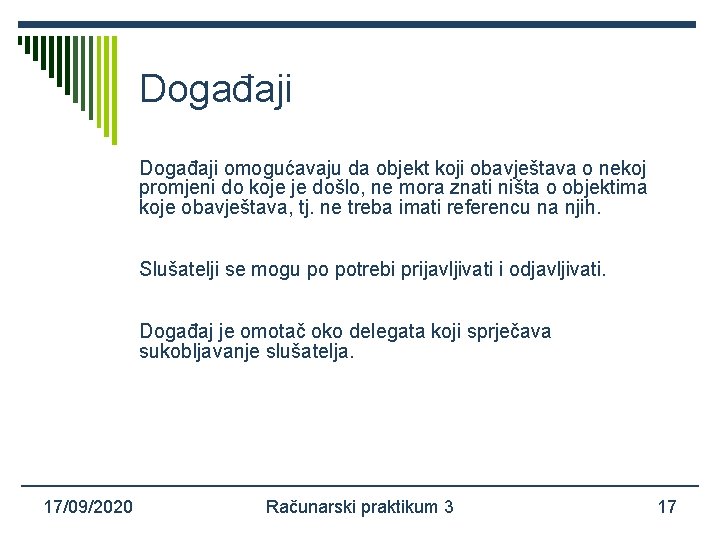 Događaji

Događaji omogućavaju da objekt koji obavještava o nekoj promjeni do koje je došlo, ne mora znati ništa o objektima koje obavještava, tj. ne treba imati referencu na njih.

Slušatelji se mogu po potrebi prijavljivati i odjavljivati.

Događaj je omotač oko delegata koji sprječava sukobljavanje slušatelja.

17/09/2020 Računarski praktikum 3 17